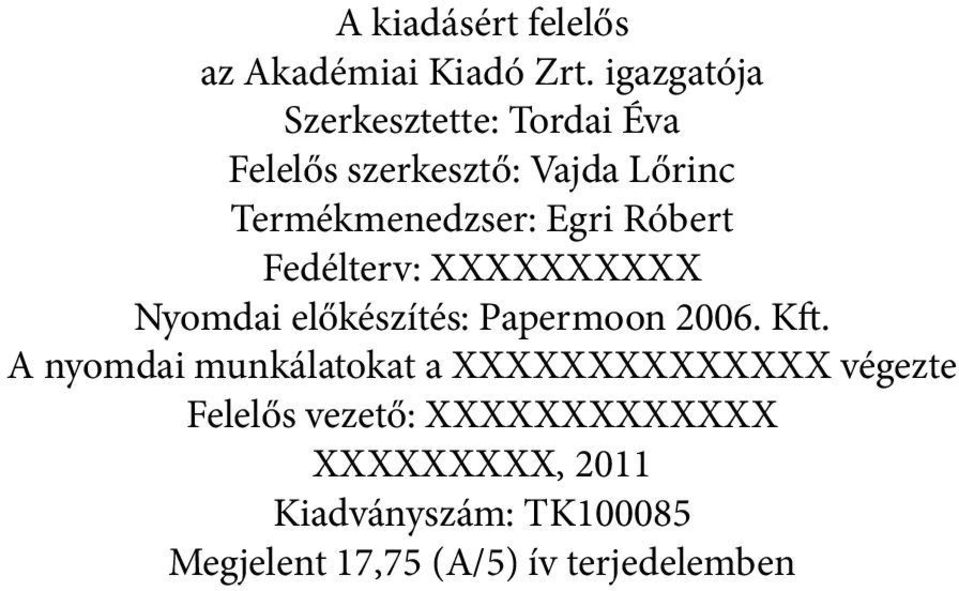 A kiadásért felelős
az Akadémiai Kiadó Zrt. igazgatója
Szerkesztette: Tordai Éva
Felelős szerkesztő: Vajda Lőrinc
Termékmenedzser: Egri Róbert
Fedélterv: XXXXXXXXXX
Nyomdai előkészítés: Papermoon 2006. Kft.
A nyomdai munkálatokat a XXXXXXXXXXXXXX végezte
Felelős vezető: XXXXXXXXXXXXX
XXXXXXXXX, 2011
Kiadványszám: TK100085
Megjelent 17,75 (A/5) ív terjedelemben